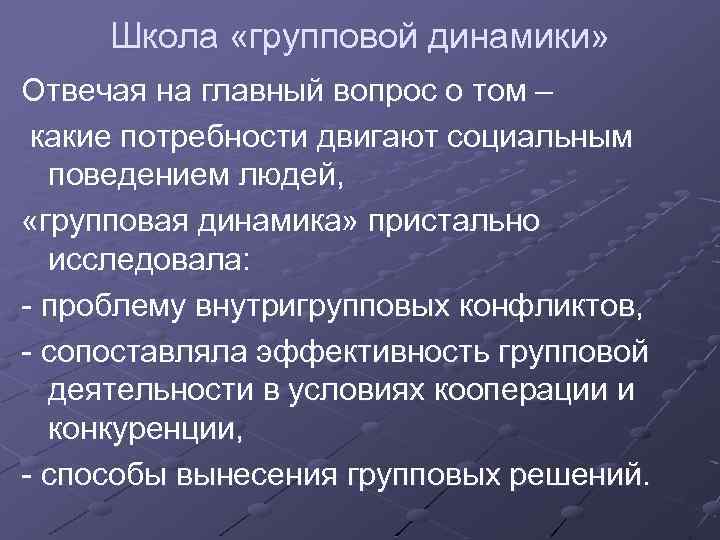 Школа «групповой динамики»

Отвечая на главный вопрос о том –

какие потребности двигают социальным поведением людей,

«групповая динамика» пристально исследовала:

- проблему внутригрупповых конфликтов,

- сопоставляла эффективность групповой деятельности в условиях кооперации и конкуренции,

- способы вынесения групповых решений.